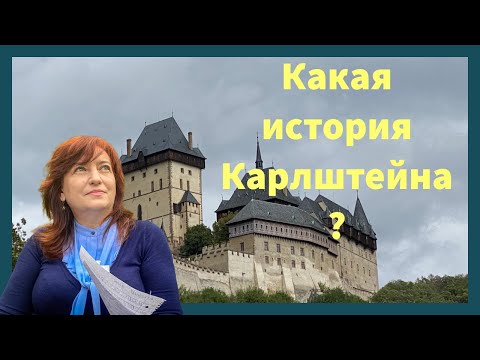 Какая история Карлштейна ?